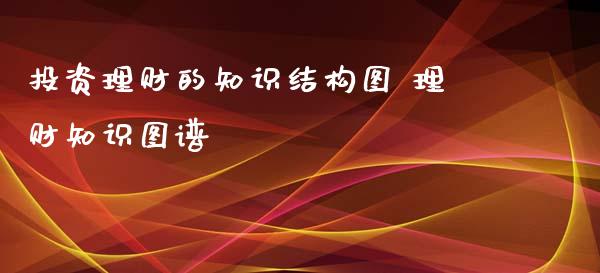 投资理财的知识结构图 理财知识图谱